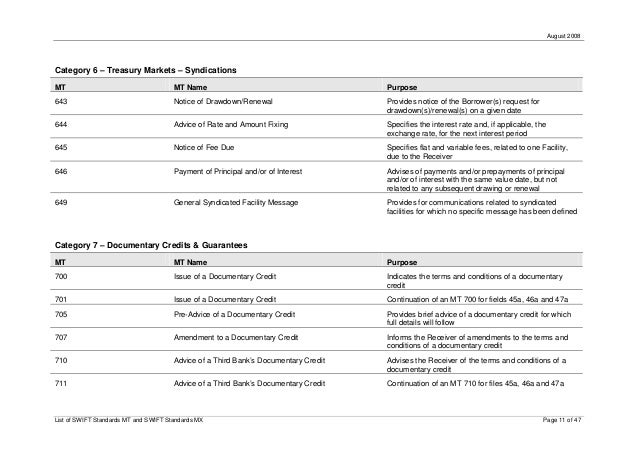 August 2008

Category 6 – Treasury Markets – Syndications

| MT | MT Name | Purpose |
|---|---|---|
| 643 | Notice of Drawdown/Renewal | Provides notice of the Borrower(s) request for drawdown(s)/renewal(s) on a given date |
| 644 | Advice of Rate and Amount Fixing | Specifies the interest rate and, if applicable, the exchange rate, for the next interest period |
| 645 | Notice of Fee Due | Specifies flat and variable fees, related to one Facility, due to the Receiver |
| 646 | Payment of Principal and/or of Interest | Advises of payments and/or prepayments of principal and/or of interest with the same value date, but not related to any subsequent drawing or renewal |
| 649 | General Syndicated Facility Message | Provides for communications related to syndicated facilities for which no specific message has been defined |

Category 7 – Documentary Credits & Guarantees

| MT | MT Name | Purpose |
|---|---|---|
| 700 | Issue of a Documentary Credit | Indicates the terms and conditions of a documentary credit |
| 701 | Issue of a Documentary Credit | Continuation of an MT 700 for fields 45a, 46a and 47a |
| 705 | Pre-Advice of a Documentary Credit | Provides brief advice of a documentary credit for which full details will follow |
| 707 | Amendment to a Documentary Credit | Informs the Receiver of amendments to the terms and conditions of a documentary credit |
| 710 | Advice of a Third Bank's Documentary Credit | Advises the Receiver of the terms and conditions of a documentary credit |
| 711 | Advice of a Third Bank's Documentary Credit | Continuation of an MT 710 for files 45a, 46a and 47a |

List of SWIFT Standards MT and SWIFT Standards MX

Page 11 of 47